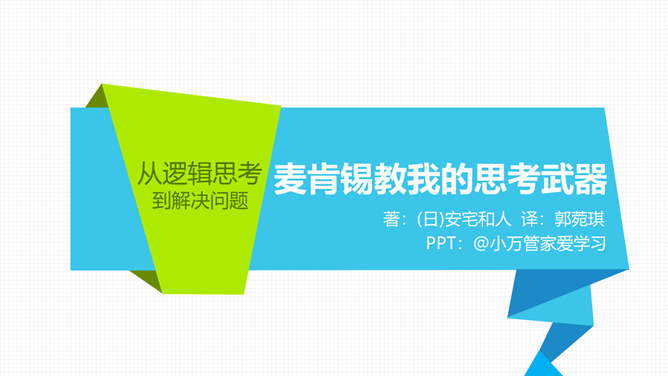 从逻辑思考
到解决问题

麦肯锡教我的思考武器

著：(日)安宅和人 译：郭菀琪

PPT：@小万管家爱学习